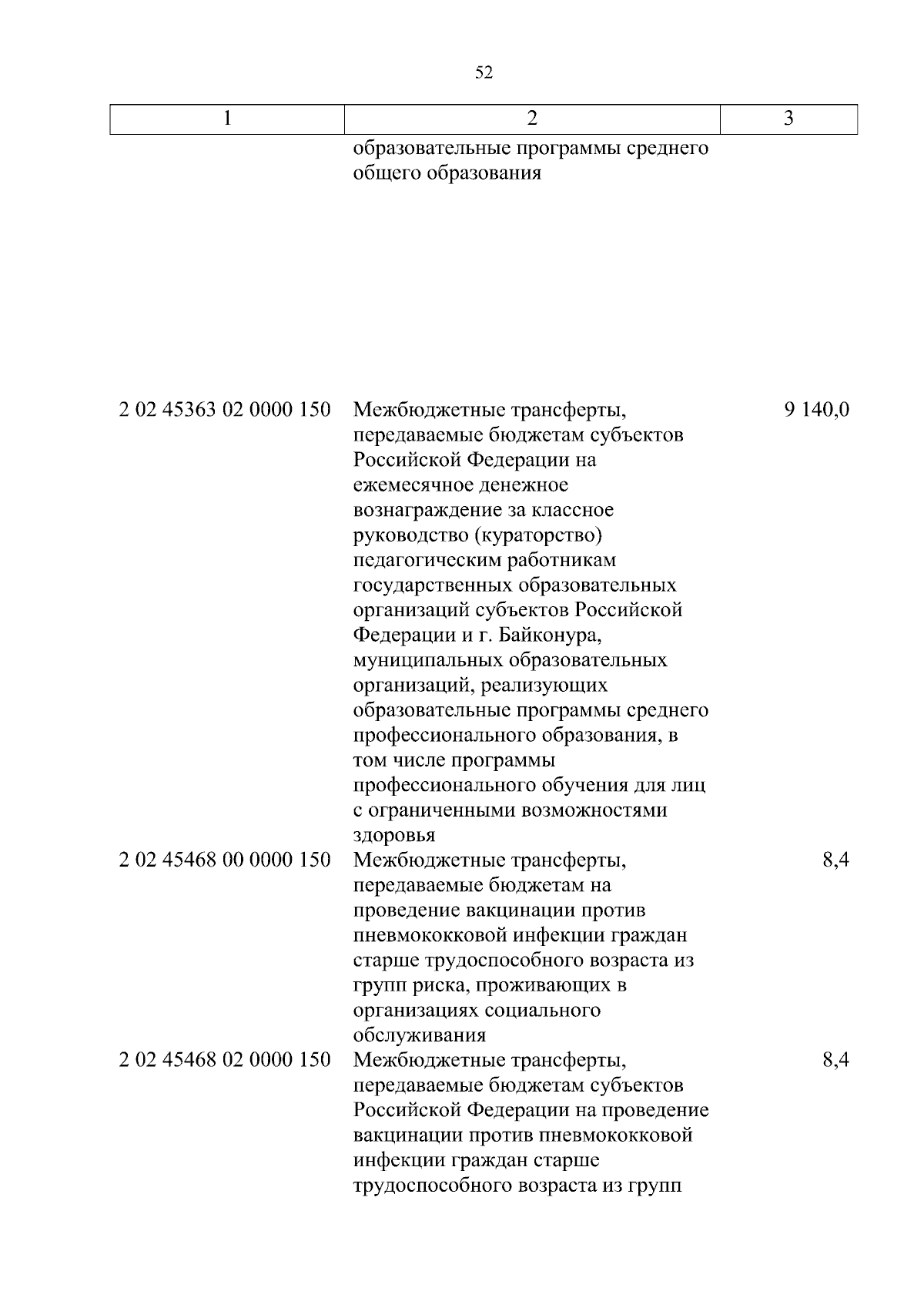 52

| 1 | 2 | 3 |
|---|---|---|
| | образовательные программы среднего общего образования | |
| 2 02 45363 02 0000 150 | Межбюджетные трансферты, передаваемые бюджетам субъектов Российской Федерации на ежемесячное денежное вознаграждение за классное руководство (кураторство) педагогическим работникам государственных образовательных организаций субъектов Российской Федерации и г. Байконура, муниципальных образовательных организаций, реализующих образовательные программы среднего профессионального образования, в том числе программы профессионального обучения для лиц с ограниченными возможностями здоровья | 9 140,0 |
| 2 02 45468 00 0000 150 | Межбюджетные трансферты, передаваемые бюджетам на проведение вакцинации против пневмококковой инфекции граждан старше трудоспособного возраста из групп риска, проживающих в организациях социального обслуживания | 8,4 |
| 2 02 45468 02 0000 150 | Межбюджетные трансферты, передаваемые бюджетам субъектов Российской Федерации на проведение вакцинации против пневмококковой инфекции граждан старше трудоспособного возраста из групп | 8,4 |